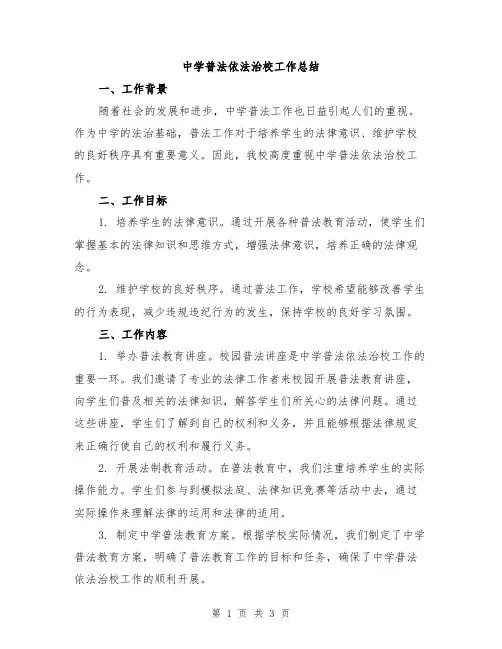 中学普法依法治校工作总结

一、工作背景

随着社会的发展和进步，中学普法工作也日益引起人们的重视。作为中学的法治基础，普法工作对于培养学生的法律意识、维护学校的良好秩序具有重要意义。因此，我校高度重视中学普法依法治校工作。

二、工作目标

1. 培养学生的法律意识。通过开展各种普法教育活动，使学生们掌握基本的法律知识和思维方式，增强法律意识，培养正确的法律观念。

2. 维护学校的良好秩序。通过普法工作，学校希望能够改善学生的行为表现，减少违规违纪行为的发生，保持学校的良好学习氛围。

三、工作内容

1. 举办普法教育讲座。校园普法讲座是中学普法依法治校工作的重要一环。我们邀请了专业的法律工作者来校园开展普法教育讲座，向学生们普及相关的法律知识，解答学生们所关心的法律问题。通过这些讲座，学生们了解到自己的权利和义务，并且能够根据法律规定来正确行使自己的权利和履行义务。

2. 开展法制教育活动。在普法教育中，我们注重培养学生的实际操作能力。学生们参与到模拟法庭、法律知识竞赛等活动中去，通过实际操作来理解法律的运用和法律的适用。

3. 制定中学普法教育方案。根据学校实际情况，我们制定了中学普法教育方案，明确了普法教育工作的目标和任务，确保了中学普法依法治校工作的顺利开展。

第 1 页 共 3 页